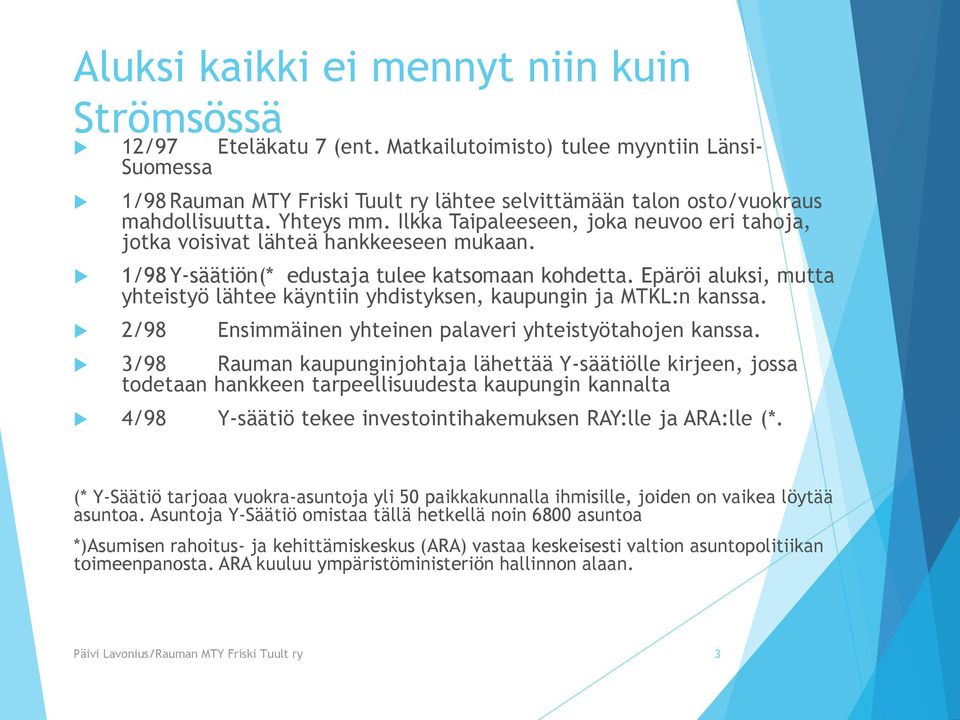 Aluksi kaikki ei mennyt niin kuin Strömsössä

12/97 Eteläkatu 7 (ent. Matkailutoimisto) tulee myyntiin Länsi-Suomessa

1/98 Rauman MTY Friski Tuult ry lähtee selvittämään talon osto/vuokraus mahdollisuutta. Yhteys mm. Ilkka Taipaleeseen, joka neuvoo eri tahoja, jotka voisivat lähteä hankkeeseen mukaan.

1/98 Y-säätiön(* edustaja tulee katsomaan kohdetta. Epäröi aluksi, mutta yhteistyö lähtee käyntiin yhdistyksen, kaupungin ja MTKL:n kanssa.

2/98 Ensimmäinen yhteinen palaveri yhteistyötahojen kanssa.

3/98 Rauman kaupunginjohtaja lähettää Y-säätiölle kirjeen, jossa todetaan hankkeen tarpeellisuudesta kaupungin kannalta

4/98 Y-säätiö tekee investointihakemuksen RAY:lle ja ARA:lle (*.

(* Y-Säätiö tarjoaa vuokra-asuntoja yli 50 paikkakunnalla ihmisille, joiden on vaikea löytää asuntoa. Asuntoja Y-Säätiö omistaa tällä hetkellä noin 6800 asuntoa

*)Asumisen rahoitus- ja kehittämiskeskus (ARA) vastaa keskeisesti valtion asuntopolitiikan toimeenpanosta. ARA kuuluu ympäristöministeriön hallinnon alaan.

Päivi Lavonius/Rauman MTY Friski Tuult ry

3